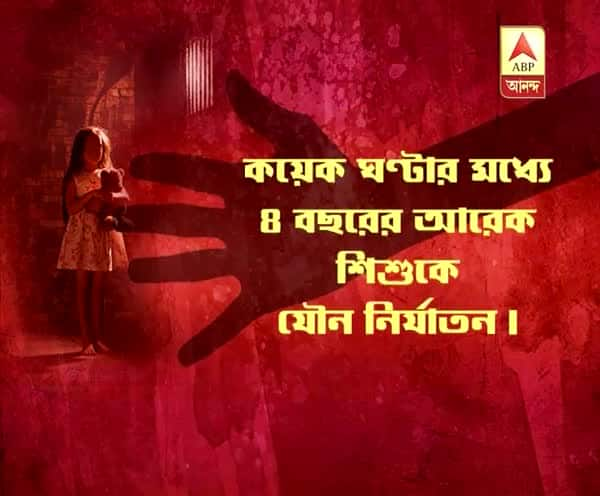 ABP
আনন্দ

কয়েক ঘণ্টার মধ্যে
৪ বছরের আরেক
শিশুকে
যৌন নির্যাতন।